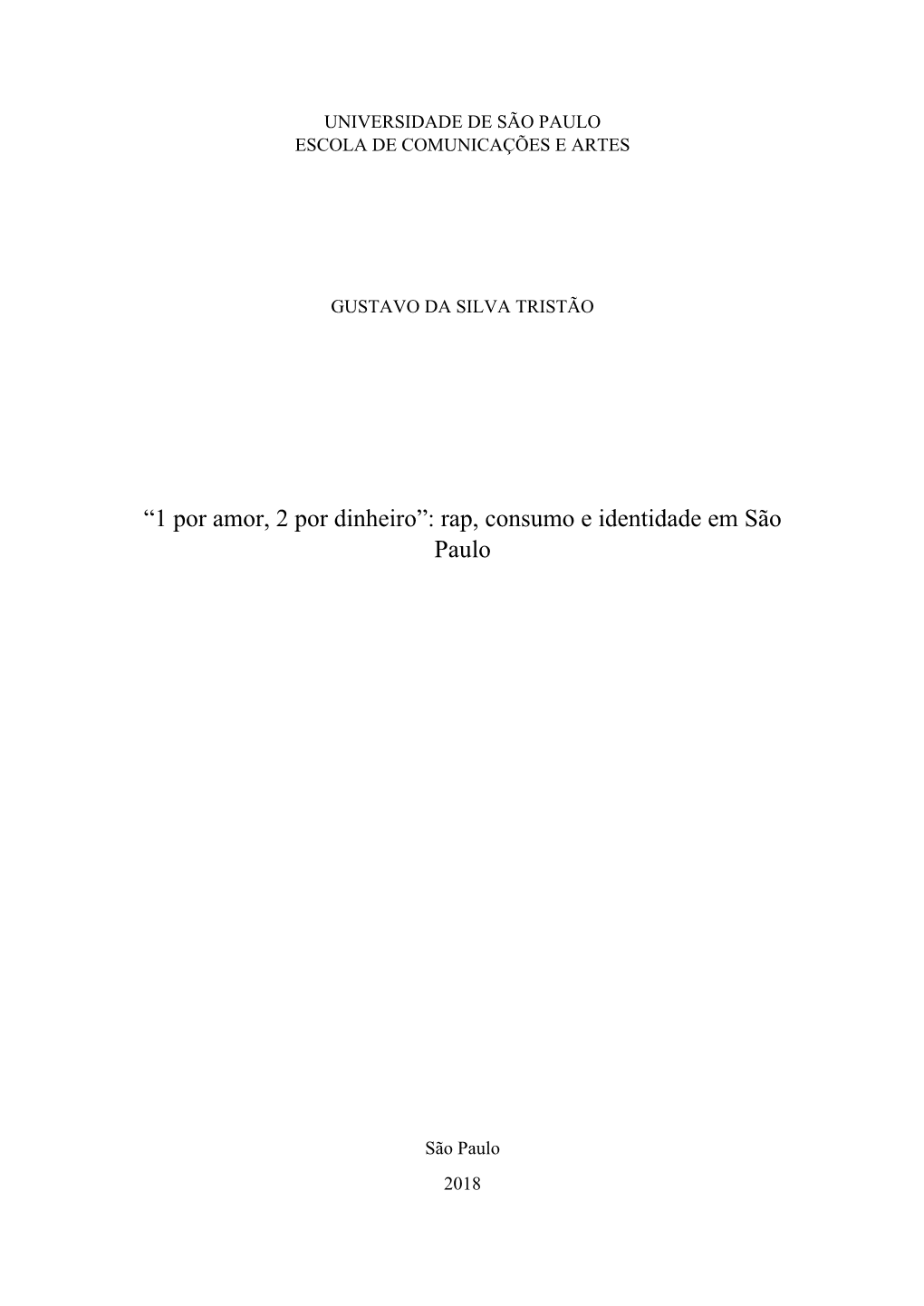 UNIVERSIDADE DE SÃO PAULO
ESCOLA DE COMUNICAÇÕES E ARTES

GUSTAVO DA SILVA TRISTÃO

“1 por amor, 2 por dinheiro”: rap, consumo e identidade em São Paulo

São Paulo

2018